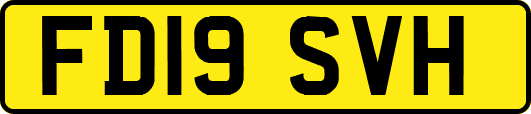 FD19 SVH